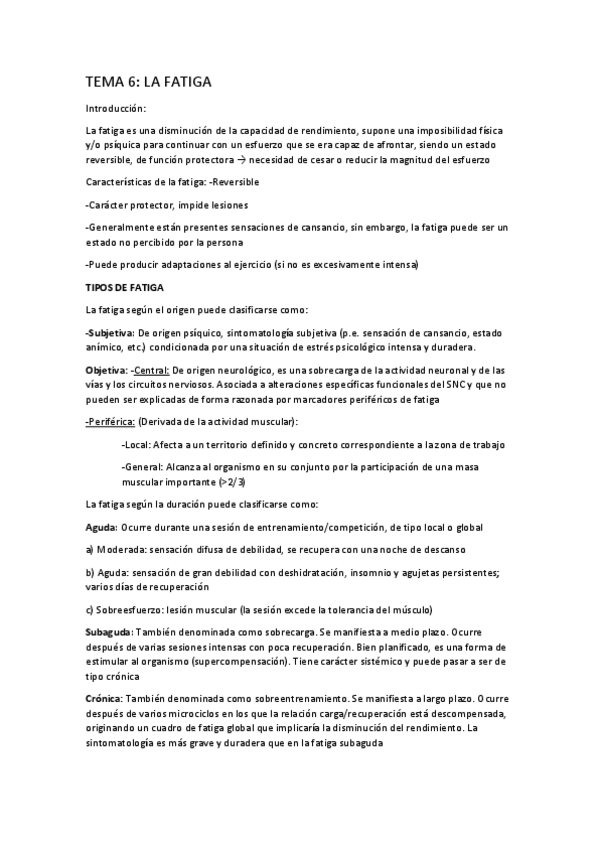 TEMA 6: LA FATIGA

Introducción:

La fatiga es una disminución de la capacidad de rendimiento, supone una imposibilidad física y/o psíquica para continuar con un esfuerzo que se era capaz de afrontar, siendo un estado reversible, de función protectora → necesidad de cesar o reducir la magnitud del esfuerzo

Características de la fatiga: -Reversible

-Carácter protector, impide lesiones

-Generalmente están presentes sensaciones de cansancio, sin embargo, la fatiga puede ser un estado no percibido por la persona

-Puede producir adaptaciones al ejercicio (si no es excesivamente intensa)

TIPOS DE FATIGA

La fatiga según el origen puede clasificarse como:

-Subjetiva: De origen psíquico, sintomatología subjetiva (p.e. sensación de cansancio, estado anímico, etc.) condicionada por una situación de estrés psicológico intensa y duradera.

Objetiva: -Central: De origen neurológico, es una sobrecarga de la actividad neuronal y de las vías y los circuitos nerviosos. Asociada a alteraciones específicas funcionales del SNC y que no pueden ser explicadas de forma razonada por marcadores periféricos de fatiga

-Periférica: (Derivada de la actividad muscular):

-Local: Afecta a un territorio definido y concreto correspondiente a la zona de trabajo

-General: Alcanza al organismo en su conjunto por la participación de una masa muscular importante (>2/3)

La fatiga según la duración puede clasificarse como:

Aguda: Ocurre durante una sesión de entrenamiento/competición, de tipo local o global

a) Moderada: sensación difusa de debilidad, se recupera con una noche de descanso

b) Aguda: sensación de gran debilidad con deshidratación, insomnio y agujetas persistentes; varios días de recuperación

c) Sobreesfuerzo: lesión muscular (la sesión excede la tolerancia del músculo)

Subaguda: También denominada como sobrecarga. Se manifiesta a medio plazo. Ocurre después de varias sesiones intensas con poca recuperación. Bien planificado, es una forma de estimular al organismo (supercompensación). Tiene carácter sistémico y puede pasar a ser de tipo crónica

Crónica: También denominada como sobreentrenamiento. Se manifiesta a largo plazo. Ocurre después de varios microciclos en los que la relación carga/recuperación está descompensada, originando un cuadro de fatiga global que implicaría la disminución del rendimiento. La sintomatología es más grave y duradera que en la fatiga subaguda